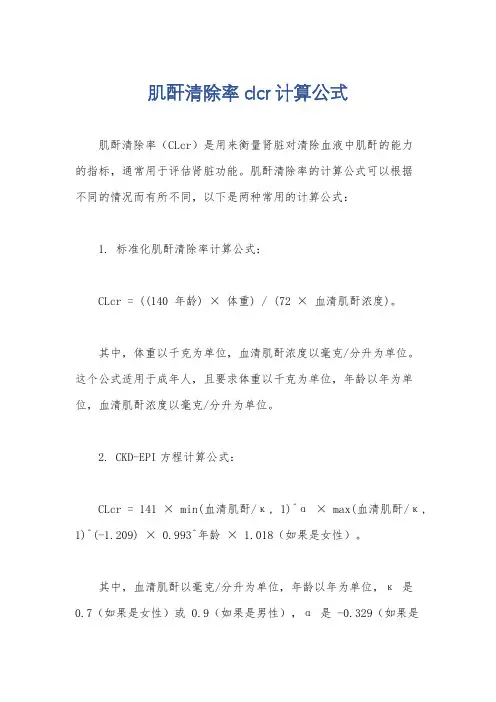 肌酐清除率 clcr 计算公式

肌酐清除率（CLcr）是用来衡量肾脏对清除血液中肌酐的能力的指标，通常用于评估肾脏功能。肌酐清除率的计算公式可以根据不同的情况而有所不同，以下是两种常用的计算公式：

1. 标准化肌酐清除率计算公式：

CLcr = ((140 年龄) × 体重) / (72 × 血清肌酐浓度)。

其中，体重以千克为单位，血清肌酐浓度以毫克/分升为单位。这个公式适用于成年人，且要求体重以千克为单位，年龄以年为单位，血清肌酐浓度以毫克/分升为单位。

2. CKD-EPI 方程计算公式：

CLcr = 141 × min(血清肌酐/κ, 1)^α × max(血清肌酐/κ, 1)^(-1.209) × 0.993^年龄 × 1.018（如果是女性）。

其中，血清肌酐以毫克/分升为单位，年龄以年为单位，κ 是 0.7（如果是女性）或 0.9（如果是男性），α 是 -0.329（如果是